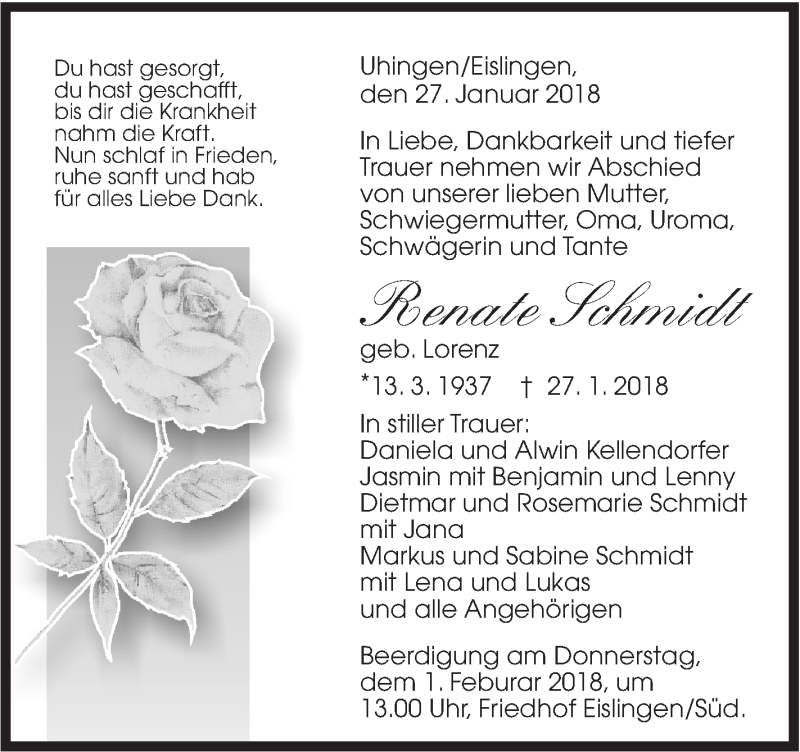 Du hast gesorgt,
du hast geschafft,
bis dir die Krankheit
nahm die Kraft.
Nun schlaf in Frieden,
ruhe sanft und hab
für alles Liebe Dank.

Uhingen/Eislingen,
den 27. Januar 2018

In Liebe, Dankbarkeit und tiefer Trauer nehmen wir Abschied von unserer lieben Mutter, Schwiegermutter, Oma, Uroma, Schwägerin und Tante

Renate Schmidt
geb. Lorenz
*13. 3. 1937 † 27. 1. 2018

In stiller Trauer:
Daniela und Alwin Kellendorfer
Jasmin mit Benjamin und Lenny
Dietmar und Rosemarie Schmidt
mit Jana
Markus und Sabine Schmidt
mit Lena und Lukas
und alle Angehörigen

Beerdigung am Donnerstag, dem 1. Feburar 2018, um 13.00 Uhr, Friedhof Eislingen/Süd.